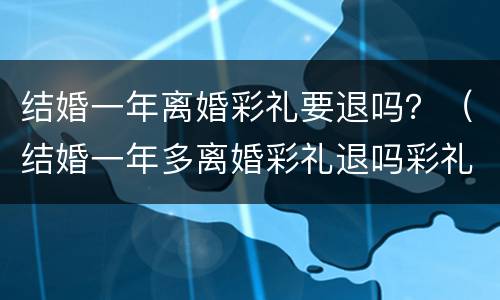 结婚一年离婚彩礼要退吗？（结婚一年多离婚彩礼退吗彩礼